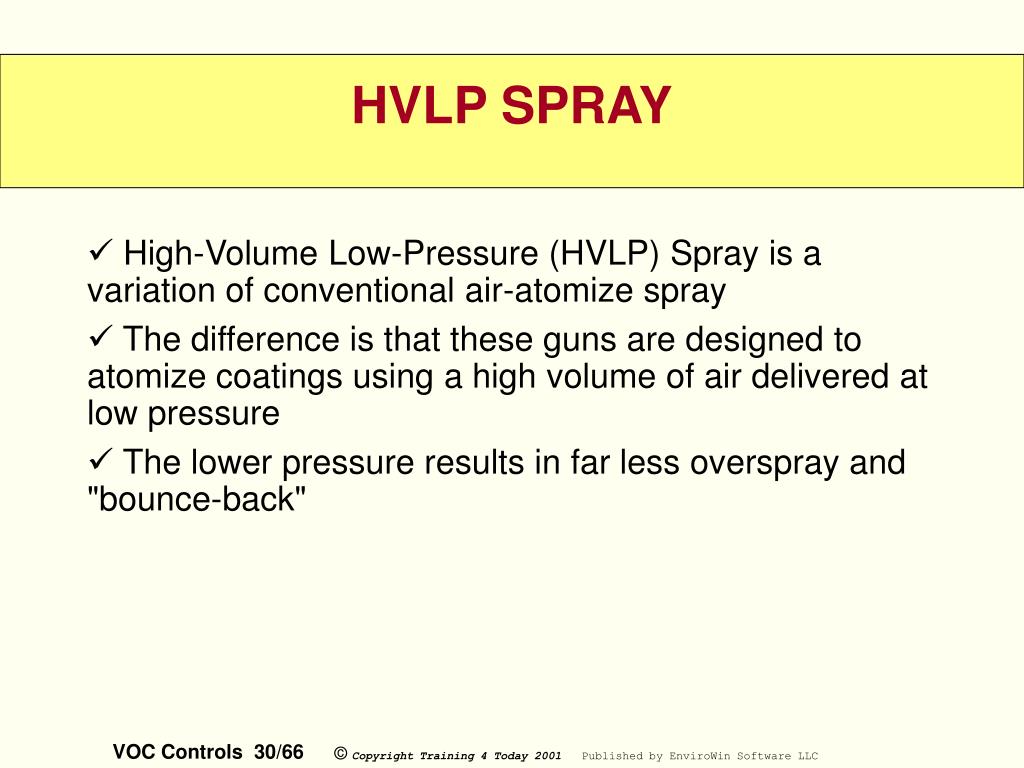 HVLP SPRAY

✓ High-Volume Low-Pressure (HVLP) Spray is a variation of conventional air-atomize spray

✓ The difference is that these guns are designed to atomize coatings using a high volume of air delivered at low pressure

✓ The lower pressure results in far less overspray and "bounce-back"

VOC Controls 30/66 © Copyright Training 4 Today 2001 Published by EnviroWin Software LLC